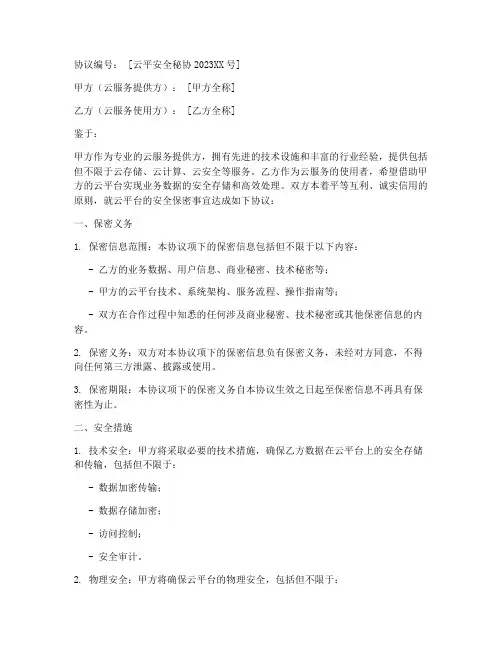 协议编号：［云平安全秘协 2023XX 号］

甲方（云服务提供方）：［甲方全称］

乙方（云服务使用方）：［乙方全称］

鉴于：

甲方作为专业的云服务提供方，拥有先进的技术设施和丰富的行业经验，提供包括但不限于云存储、云计算、云安全等服务。乙方作为云服务的使用者，希望借助甲方的云平台实现业务数据的安全存储和高效处理。双方本着平等互利、诚实信用的原则，就云平台的安全保密事宜达成如下协议：

一、保密义务

1. 保密信息范围：本协议项下的保密信息包括但不限于以下内容：

- 乙方的业务数据、用户信息、商业秘密、技术秘密等；

- 甲方的云平台技术、系统架构、服务流程、操作指南等；

- 双方在合作过程中知悉的任何涉及商业秘密、技术秘密或其他保密信息的内容。

2. 保密义务：双方对本协议项下的保密信息负有保密义务，未经对方同意，不得向任何第三方泄露、披露或使用。

3. 保密期限：本协议项下的保密义务自本协议生效之日起至保密信息不再具有保密性为止。

二、安全措施

1. 技术安全：甲方将采取必要的技术措施，确保乙方数据在云平台上的安全存储和传输，包括但不限于：

- 数据加密传输；

- 数据存储加密；

- 访问控制；

- 安全审计。

2. 物理安全：甲方将确保云平台的物理安全，包括但不限于：